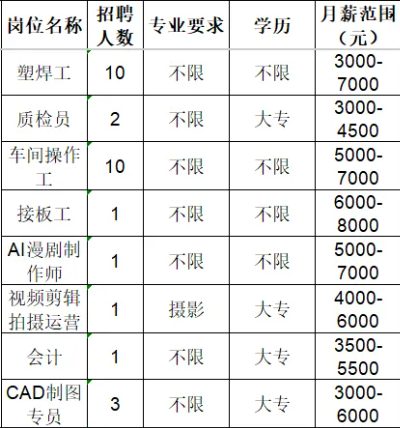 | 岗位名称 | 招聘人数 | 专业要求 | 学历 | 月薪范围（元） |
|---|---|---|---|---|
| 塑焊工 | 10 | 不限 | 不限 | 3000-7000 |
| 质检员 | 2 | 不限 | 大专 | 3000-4500 |
| 车间操作工 | 10 | 不限 | 不限 | 5000-7000 |
| 接板工 | 1 | 不限 | 不限 | 6000-8000 |
| AI漫剧制作师 | 1 | 不限 | 不限 | 5000-7000 |
| 视频剪辑拍摄运营 | 1 | 摄影 | 大专 | 4000-6000 |
| 会计 | 1 | 不限 | 大专 | 3500-5500 |
| CAD制图专员 | 3 | 不限 | 大专 | 3000-6000 |